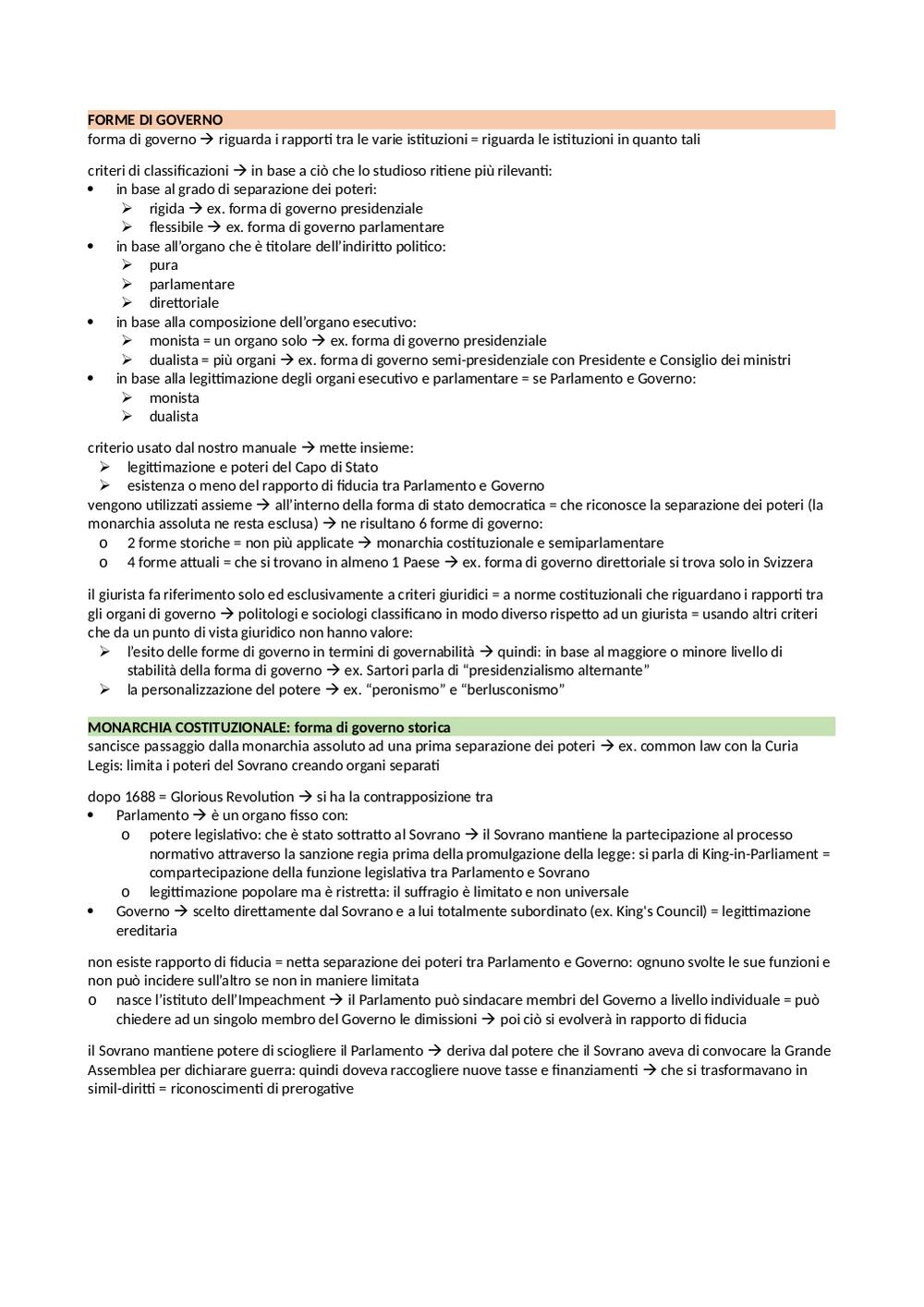 FORME DI GOVERNO
forma di governo → riguarda i rapporti tra le varie istituzioni = riguarda le istituzioni in quanto tali

criteri di classificazioni → in base a ciò che lo studioso ritiene più rilevanti:
• in base al grado di separazione dei poteri:
  ➢ rigida → ex. forma di governo presidenziale
  ➢ flessibile → ex. forma di governo parlamentare
• in base all'organo che è titolare dell'indiritto politico:
  ➢ pura
  ➢ parlamentare
  ➢ direttoriale
• in base alla composizione dell'organo esecutivo:
  ➢ monista = un organo solo → ex. forma di governo presidenziale
  ➢ dualista = più organi → ex. forma di governo semi-presidenziale con Presidente e Consiglio dei ministri
• in base alla legittimazione degli organi esecutivo e parlamentare = se Parlamento e Governo:
  ➢ monista
  ➢ dualista

criterio usato dal nostro manuale → mette insieme:
➢ legittimazione e poteri del Capo di Stato
➢ esistenza o meno del rapporto di fiducia tra Parlamento e Governo
vengono utilizzati assieme → all'interno della forma di stato democratica = che riconosce la separazione dei poteri (la monarchia assoluta ne resta esclusa) → ne risultano 6 forme di governo:
o 2 forme storiche = non più applicate → monarchia costituzionale e semiparlamentare
o 4 forme attuali = che si trovano in almeno 1 Paese → ex. forma di governo direttoriale si trova solo in Svizzera

il giurista fa riferimento solo ed esclusivamente a criteri giuridici = a norme costituzionali che riguardano i rapporti tra gli organi di governo → politologi e sociologi classificano in modo diverso rispetto ad un giurista = usando altri criteri che da un punto di vista giuridico non hanno valore:
➢ l'esito delle forme di governo in termini di governabilità → quindi: in base al maggiore o minore livello di stabilità della forma di governo → ex. Sartori parla di "presidenzialismo alternante"
➢ la personalizzazione del potere → ex. "peronismo" e "berlusconismo"

MONARCHIA COSTITUZIONALE: forma di governo storica
sancisce passaggio dalla monarchia assoluto ad una prima separazione dei poteri → ex. common law con la Curia Legis: limita i poteri del Sovrano creando organi separati

dopo 1688 = Glorious Revolution → si ha la contrapposizione tra
• Parlamento → è un organo fisso con:
  o potere legislativo: che è stato sottratto al Sovrano → il Sovrano mantiene la partecipazione al processo normativo attraverso la sanzione regia prima della promulgazione della legge: si parla di King-in-Parliament = compartecipazione della funzione legislativa tra Parlamento e Sovrano
  o legittimazione popolare ma è ristretta: il suffragio è limitato e non universale
• Governo → scelto direttamente dal Sovrano e a lui totalmente subordinato (ex. King's Council) = legittimazione ereditaria

non esiste rapporto di fiducia = netta separazione dei poteri tra Parlamento e Governo: ognuno svolte le sue funzioni e non può incidere sull'altro se non in maniere limitata
o nasce l'istituto dell'Impeachment → il Parlamento può sindacare membri del Governo a livello individuale = può chiedere ad un singolo membro del Governo le dimissioni → poi ciò si evolverà in rapporto di fiducia

il Sovrano mantiene potere di sciogliere il Parlamento → deriva dal potere che il Sovrano aveva di convocare la Grande Assemblea per dichiarare guerra: quindi doveva raccogliere nuove tasse e finanziamenti → che si trasformavano in simil-diritti = riconoscimenti di prerogative